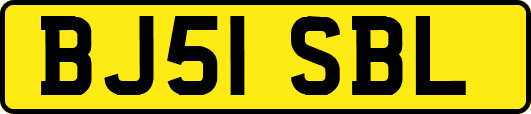 BJ51 SBL